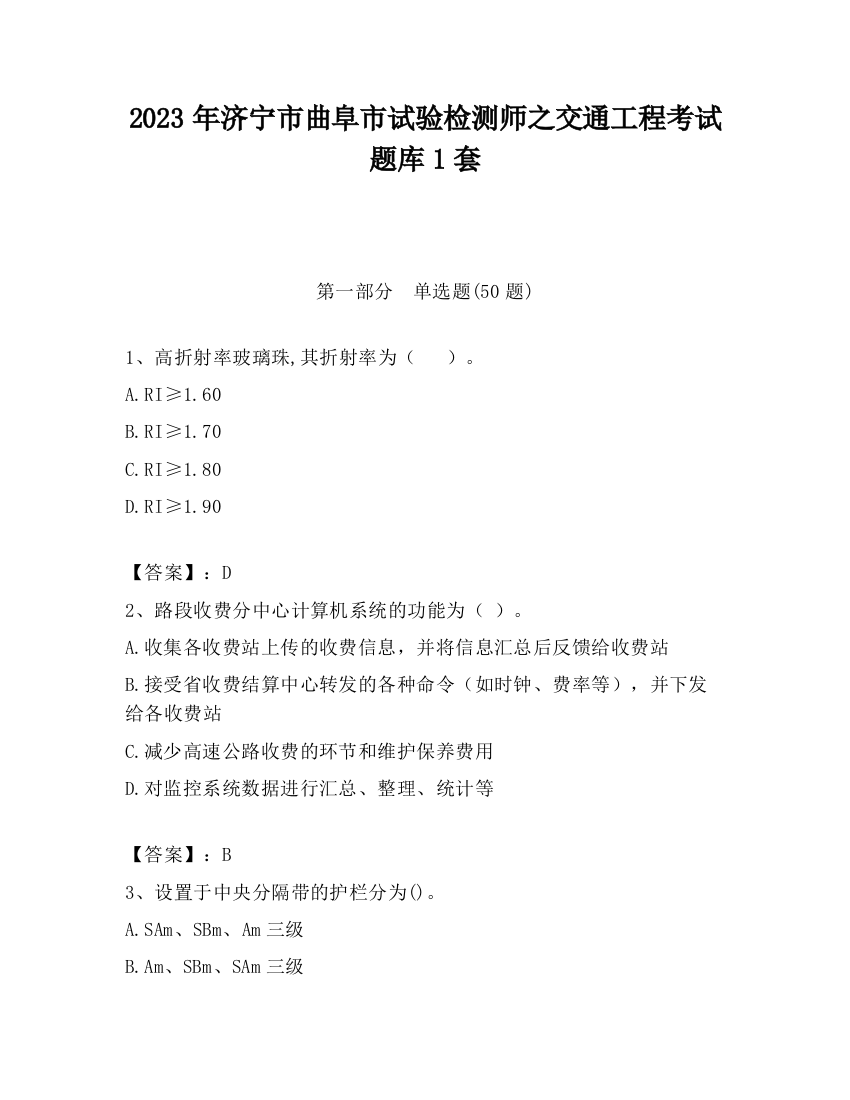 2023 年济宁市曲阜市试验检测师之交通工程考试题库 1 套

第一部分　单选题(50 题)

1、高折射率玻璃珠,其折射率为（　　）。

A.RI≥1.60

B.RI≥1.70

C.RI≥1.80

D.RI≥1.90

【答案】：D

2、路段收费分中心计算机系统的功能为（ ）。

A.收集各收费站上传的收费信息，并将信息汇总后反馈给收费站

B.接受省收费结算中心转发的各种命令（如时钟、费率等），并下发给各收费站

C.减少高速公路收费的环节和维护保养费用

D.对监控系统数据进行汇总、整理、统计等

【答案】：B

3、设置于中央分隔带的护栏分为()。

A.SAm、SBm、Am 三级

B.Am、SBm、SAm 三级